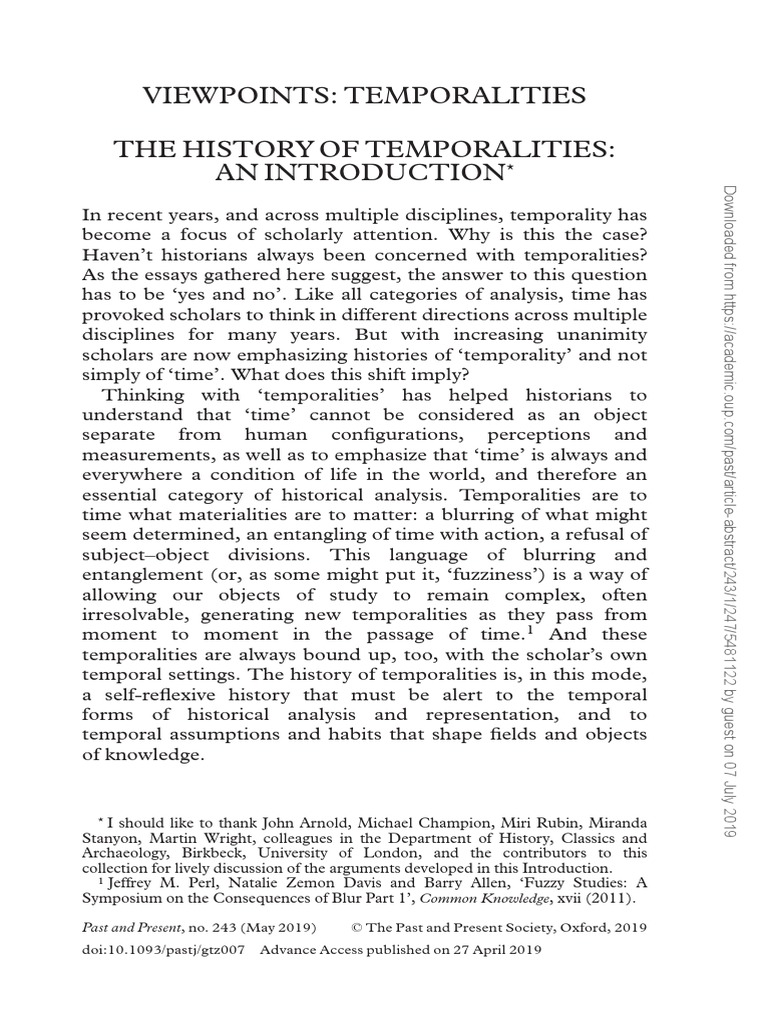 VIEWPOINTS: TEMPORALITIES

THE HISTORY OF TEMPORALITIES: AN INTRODUCTION*

In recent years, and across multiple disciplines, temporality has become a focus of scholarly attention. Why is this the case? Haven't historians always been concerned with temporalities? As the essays gathered here suggest, the answer to this question has to be 'yes and no'. Like all categories of analysis, time has provoked scholars to think in different directions across multiple disciplines for many years. But with increasing unanimity scholars are now emphasizing histories of 'temporality' and not simply of 'time'. What does this shift imply?

Thinking with 'temporalities' has helped historians to understand that 'time' cannot be considered as an object separate from human configurations, perceptions and measurements, as well as to emphasize that 'time' is always and everywhere a condition of life in the world, and therefore an essential category of historical analysis. Temporalities are to time what materialities are to matter: a blurring of what might seem determined, an entangling of time with action, a refusal of subject–object divisions. This language of blurring and entanglement (or, as some might put it, 'fuzziness') is a way of allowing our objects of study to remain complex, often irresolvable, generating new temporalities as they pass from moment to moment in the passage of time.$^1$ And these temporalities are always bound up, too, with the scholar's own temporal settings. The history of temporalities is, in this mode, a self-reflexive history that must be alert to the temporal forms of historical analysis and representation, and to temporal assumptions and habits that shape fields and objects of knowledge.

* I should like to thank John Arnold, Michael Champion, Miri Rubin, Miranda Stanyon, Martin Wright, colleagues in the Department of History, Classics and Archaeology, Birkbeck, University of London, and the contributors to this collection for lively discussion of the arguments developed in this Introduction.
$^1$ Jeffrey M. Perl, Natalie Zemon Davis and Barry Allen, 'Fuzzy Studies: A Symposium on the Consequences of Blur Part 1', Common Knowledge, xvii (2011).

Past and Present, no. 243 (May 2019) © The Past and Present Society, Oxford, 2019
doi:10.1093/pastj/gtz007 Advance Access published on 27 April 2019

Downloaded from https://academic.oup.com/past/article-abstract/243/1/247/5481122 by guest on 07 July 2019